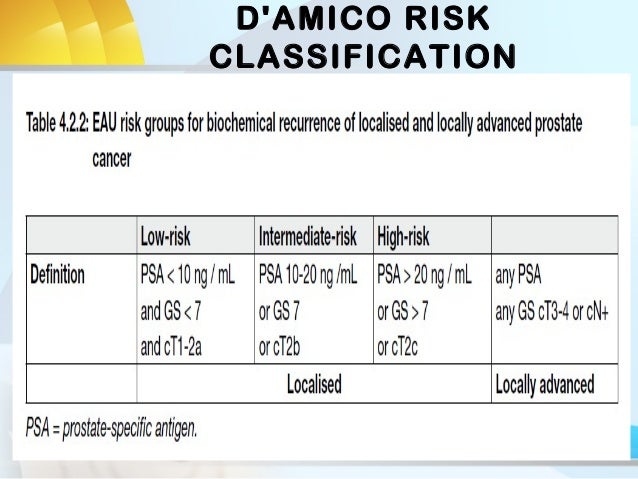 D'AMICO RISK CLASSIFICATION

Table 4.2.2: EAU risk groups for biochemical recurrence of localised and locally advanced prostate cancer

| | Low-risk | Intermediate-risk | High-risk | |
|---|---|---|---|---|
| Definition | PSA < 10 ng / mL and GS < 7 and cT1-2a | PSA 10-20 ng /mL or GS 7 or cT2b | PSA > 20 ng / mL or GS > 7 or cT2c | any PSA any GS cT3-4 or cN+ |
| | Localised | | | Locally advanced |

PSA = prostate-specific antigen.